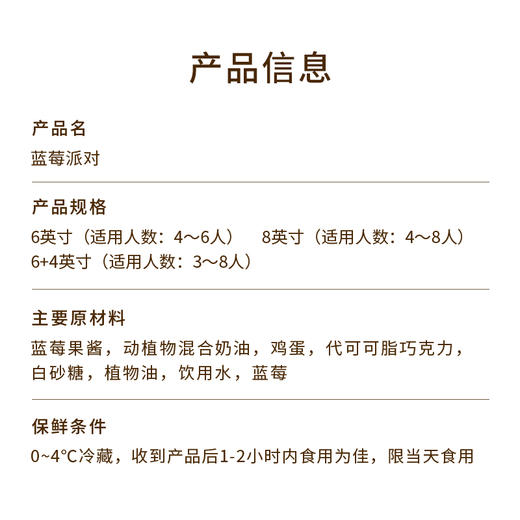 产品信息

产品名
蓝莓派对

产品规格
6英寸（适用人数：4～6人） 8英寸（适用人数：4～8人）
6+4英寸（适用人数：3～8人）

主要原材料
蓝莓果酱，动植物混合奶油，鸡蛋，代可可脂巧克力，白砂糖，植物油，饮用水，蓝莓

保鲜条件
0~4°C冷藏，收到产品后1-2小时内食用为佳，限当天食用